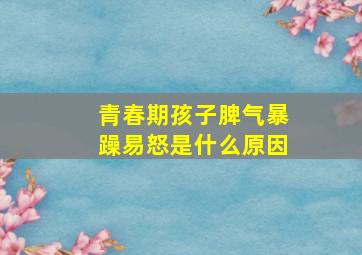 青春期孩子脾气暴躁易怒是什么原因